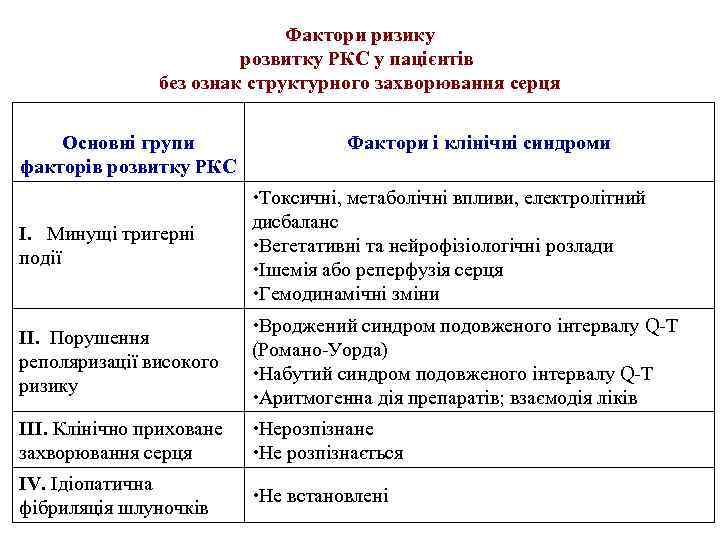 Фактори ризику
розвитку РКС у пацієнтів
без ознак структурного захворювання серця

| Основні групи факторів розвитку РКС | Фактори і клінічні синдроми |
|---|---|
| I. Минущі тригерні події | •Токсичні, метаболічні впливи, електролітний дисбаланс •Вегетативні та нейрофізіологічні розлади •Ішемія або реперфузія серця •Гемодинамічні зміни |
| II. Порушення реполяризації високого ризику | •Вроджений синдром подовженого інтервалу Q-T (Романо-Уорда) •Набутий синдром подовженого інтервалу Q-T •Аритмогенна дія препаратів; взаємодія ліків |
| III. Клінічно приховане захворювання серця | •Нерозпізнане •Не розпізнається |
| IV. Ідіопатична фібриляція шлуночків | •Не встановлені |